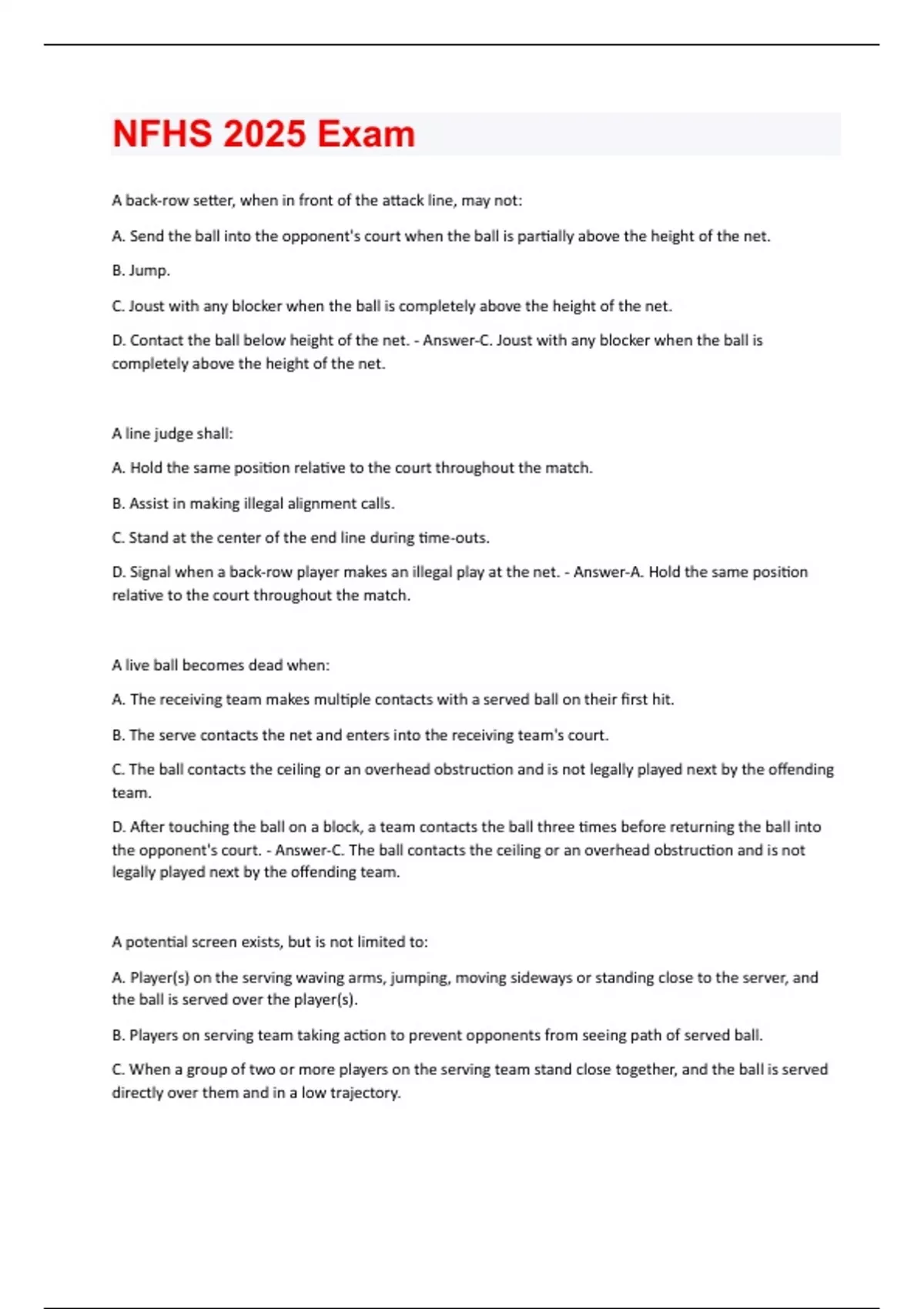 NFHS 2025 Exam

A back-row setter, when in front of the attack line, may not:

A. Send the ball into the opponent's court when the ball is partially above the height of the net.

B. Jump.

C. Joust with any blocker when the ball is completely above the height of the net.

D. Contact the ball below height of the net. - Answer-C. Joust with any blocker when the ball is completely above the height of the net.

A line judge shall:

A. Hold the same position relative to the court throughout the match.

B. Assist in making illegal alignment calls.

C. Stand at the center of the end line during time-outs.

D. Signal when a back-row player makes an illegal play at the net. - Answer-A. Hold the same position relative to the court throughout the match.

A live ball becomes dead when:

A. The receiving team makes multiple contacts with a served ball on their first hit.

B. The serve contacts the net and enters into the receiving team's court.

C. The ball contacts the ceiling or an overhead obstruction and is not legally played next by the offending team.

D. After touching the ball on a block, a team contacts the ball three times before returning the ball into the opponent's court. - Answer-C. The ball contacts the ceiling or an overhead obstruction and is not legally played next by the offending team.

A potential screen exists, but is not limited to:

A. Player(s) on the serving waving arms, jumping, moving sideways or standing close to the server, and the ball is served over the player(s).

B. Players on serving team taking action to prevent opponents from seeing path of served ball.

C. When a group of two or more players on the serving team stand close together, and the ball is served directly over them and in a low trajectory.